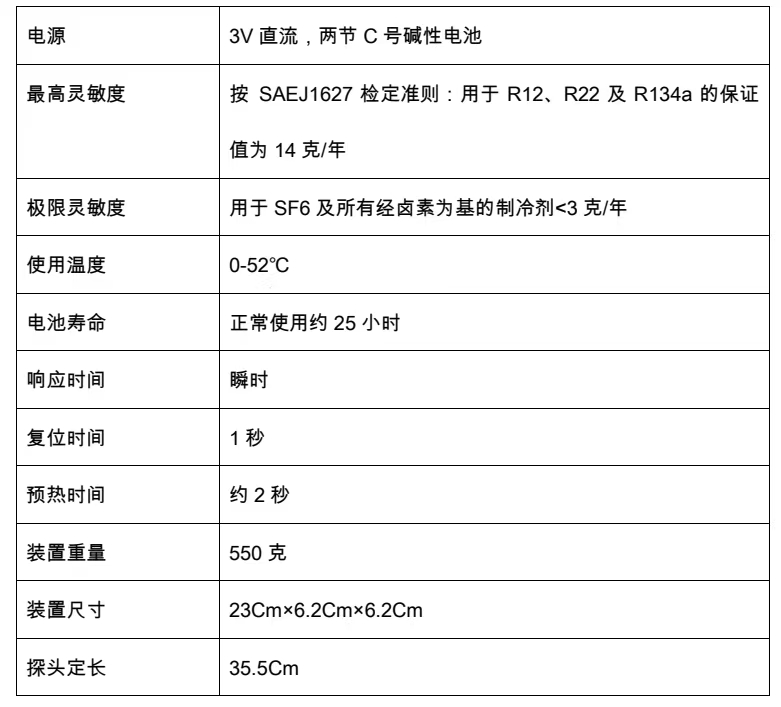 | 电源 | 3V直流，两节C号碱性电池 |
|---|---|
| 最高灵敏度 | 按SAEJ1627检定准则：用于R12、R22及R134a的保证值为14克/年 |
| 极限灵敏度 | 用于SF6及所有经卤素为基的制冷剂<3克/年 |
| 使用温度 | 0-52℃ |
| 电池寿命 | 正常使用约25小时 |
| 响应时间 | 瞬时 |
| 复位时间 | 1秒 |
| 预热时间 | 约2秒 |
| 装置重量 | 550克 |
| 装置尺寸 | 23Cm×6.2Cm×6.2Cm |
| 探头定长 | 35.5Cm |